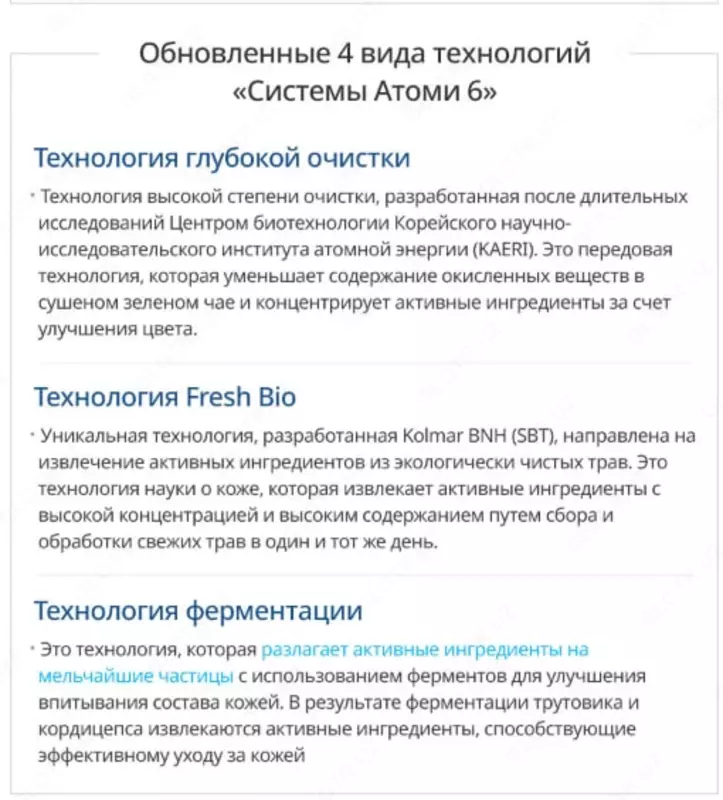 Обновленные 4 вида технологий «Системы Атоми 6»

Технология глубокой очистки

· Технология высокой степени очистки, разработанная после длительных исследований Центром биотехнологии Корейского научно-исследовательского института атомной энергии (KAERI). Это передовая технология, которая уменьшает содержание окисленных веществ в сушеном зеленом чае и концентрирует активные ингредиенты за счет улучшения цвета.

Технология Fresh Bio

· Уникальная технология, разработанная Kolmar BNH (SBT), направлена на извлечение активных ингредиентов из экологически чистых трав. Это технология науки о коже, которая извлекает активные ингредиенты с высокой концентрацией и высоким содержанием путем сбора и обработки свежих трав в один и тот же день.

Технология ферментации

· Это технология, которая разлагает активные ингредиенты на мельчайшие частицы с использованием ферментов для улучшения впитывания состава кожей. В результате ферментации трутовика и кордицепса извлекаются активные ингредиенты, способствующие эффективному уходу за кожей